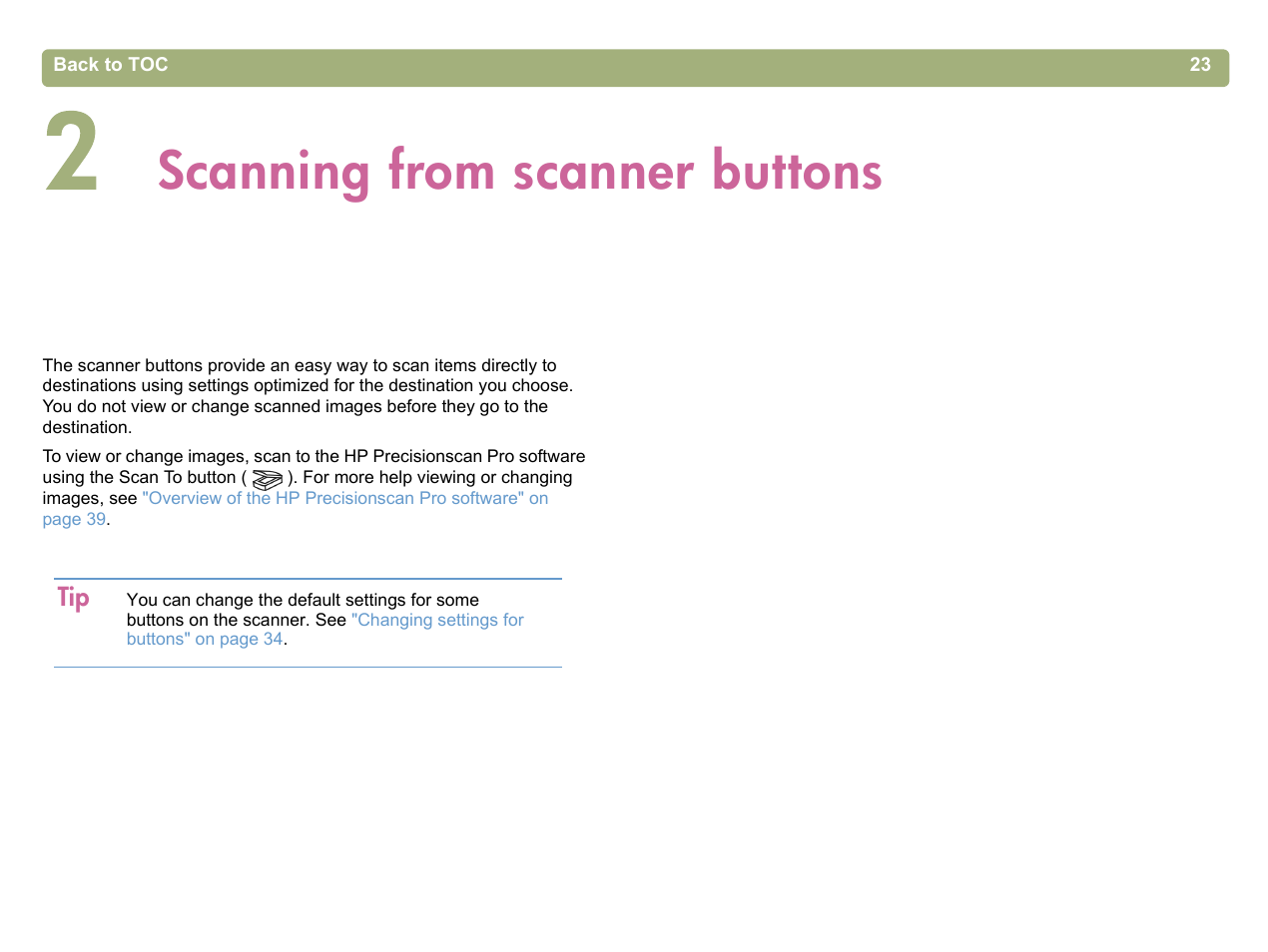 Back to TOC 23

2 Scanning from scanner buttons

The scanner buttons provide an easy way to scan items directly to destinations using settings optimized for the destination you choose. You do not view or change scanned images before they go to the destination.

To view or change images, scan to the HP Precisionscan Pro software using the Scan To button ( ). For more help viewing or changing images, see "Overview of the HP Precisionscan Pro software" on page 39.

Tip You can change the default settings for some buttons on the scanner. See "Changing settings for buttons" on page 34.